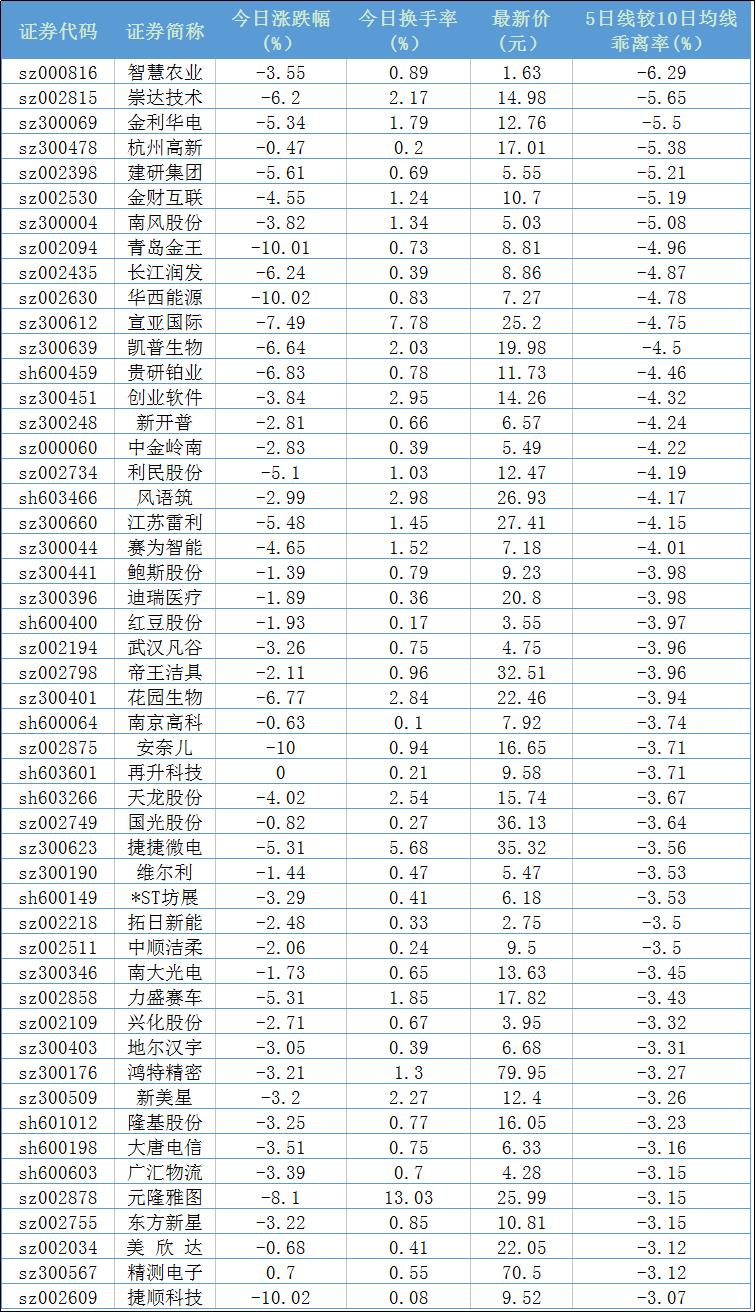 | 证券代码 | 证券简称 | 今日涨跌幅（%） | 今日换手率（%） | 最新价（元） | 5日线较10日均线乖离率(%) |
|---|---|---|---|---|---|
| sz000816 | 智慧农业 | -3.55 | 0.89 | 1.63 | -6.29 |
| sz002815 | 崇达技术 | -6.2 | 2.17 | 14.98 | -5.65 |
| sz300069 | 金利华电 | -5.34 | 1.79 | 12.76 | -5.5 |
| sz300478 | 杭州高新 | -0.47 | 0.2 | 17.01 | -5.38 |
| sz002398 | 建研集团 | -5.61 | 0.69 | 5.55 | -5.21 |
| sz002530 | 金财互联 | -4.55 | 1.24 | 10.7 | -5.19 |
| sz300004 | 南风股份 | -3.82 | 1.34 | 5.03 | -5.08 |
| sz002094 | 青岛金王 | -10.01 | 0.73 | 8.81 | -4.96 |
| sz002435 | 长江润发 | -6.24 | 0.39 | 8.86 | -4.87 |
| sz002630 | 华西能源 | -10.02 | 0.83 | 7.27 | -4.78 |
| sz300612 | 宣亚国际 | -7.49 | 7.78 | 25.2 | -4.75 |
| sz300639 | 凯普生物 | -6.64 | 2.03 | 19.98 | -4.5 |
| sh600459 | 贵研铂业 | -6.83 | 0.78 | 11.73 | -4.46 |
| sz300451 | 创业软件 | -3.84 | 2.95 | 14.26 | -4.32 |
| sz300248 | 新开普 | -2.81 | 0.66 | 6.57 | -4.24 |
| sz000060 | 中金岭南 | -2.83 | 0.39 | 5.49 | -4.22 |
| sz002734 | 利民股份 | -5.1 | 1.03 | 12.47 | -4.19 |
| sh603466 | 风语筑 | -2.99 | 2.98 | 26.93 | -4.17 |
| sz300660 | 江苏雷利 | -5.48 | 1.45 | 27.41 | -4.15 |
| sz300044 | 赛为智能 | -4.65 | 1.52 | 7.18 | -4.01 |
| sz300441 | 鲍斯股份 | -1.39 | 0.79 | 9.23 | -3.98 |
| sz300396 | 迪瑞医疗 | -1.89 | 0.36 | 20.8 | -3.98 |
| sh600400 | 红豆股份 | -1.93 | 0.17 | 3.55 | -3.97 |
| sz002194 | 武汉凡谷 | -3.26 | 0.75 | 4.75 | -3.96 |
| sz002798 | 帝王洁具 | -2.11 | 0.96 | 32.51 | -3.96 |
| sz300401 | 花园生物 | -6.77 | 2.84 | 22.46 | -3.94 |
| sh600064 | 南京高科 | -0.63 | 0.1 | 7.92 | -3.74 |
| sz002875 | 安奈儿 | -10 | 0.94 | 16.65 | -3.71 |
| sh603601 | 再升科技 | 0 | 0.21 | 9.58 | -3.71 |
| sh603266 | 天龙股份 | -4.02 | 2.54 | 15.74 | -3.67 |
| sz002749 | 国光股份 | -0.82 | 0.27 | 36.13 | -3.64 |
| sz300623 | 捷捷微电 | -5.31 | 5.68 | 35.32 | -3.56 |
| sz300190 | 维尔利 | -1.44 | 0.47 | 5.47 | -3.53 |
| sh600149 | *ST坊展 | -3.29 | 0.41 | 6.18 | -3.53 |
| sz002218 | 拓日新能 | -2.48 | 0.33 | 2.75 | -3.5 |
| sz002511 | 中顺洁柔 | -2.06 | 0.24 | 9.5 | -3.5 |
| sz300346 | 南大光电 | -1.73 | 0.65 | 13.63 | -3.45 |
| sz002858 | 力盛赛车 | -5.31 | 1.85 | 17.82 | -3.43 |
| sz002109 | 兴化股份 | -2.71 | 0.67 | 3.95 | -3.32 |
| sz300403 | 地尔汉宇 | -3.05 | 0.39 | 6.68 | -3.31 |
| sz300176 | 鸿特精密 | -3.21 | 1.3 | 79.95 | -3.27 |
| sz300509 | 新美星 | -3.2 | 2.27 | 12.4 | -3.26 |
| sh601012 | 隆基股份 | -3.25 | 0.77 | 16.05 | -3.23 |
| sh600198 | 大唐电信 | -3.51 | 0.75 | 6.33 | -3.16 |
| sh600603 | 广汇物流 | -3.39 | 0.7 | 4.28 | -3.15 |
| sz002878 | 元隆雅图 | -8.1 | 13.03 | 25.99 | -3.15 |
| sz002755 | 东方新星 | -3.22 | 0.85 | 10.81 | -3.15 |
| sz002034 | 美 欣 达 | -0.68 | 0.41 | 22.05 | -3.12 |
| sz300567 | 精测电子 | 0.7 | 0.55 | 70.5 | -3.12 |
| sz002609 | 捷顺科技 | -10.02 | 0.08 | 9.52 | -3.07 |